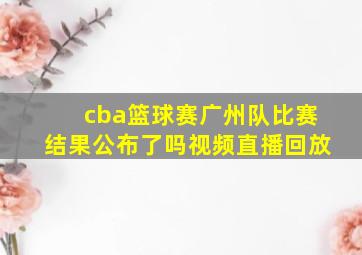 cba篮球赛广州队比赛结果公布了吗视频直播回放